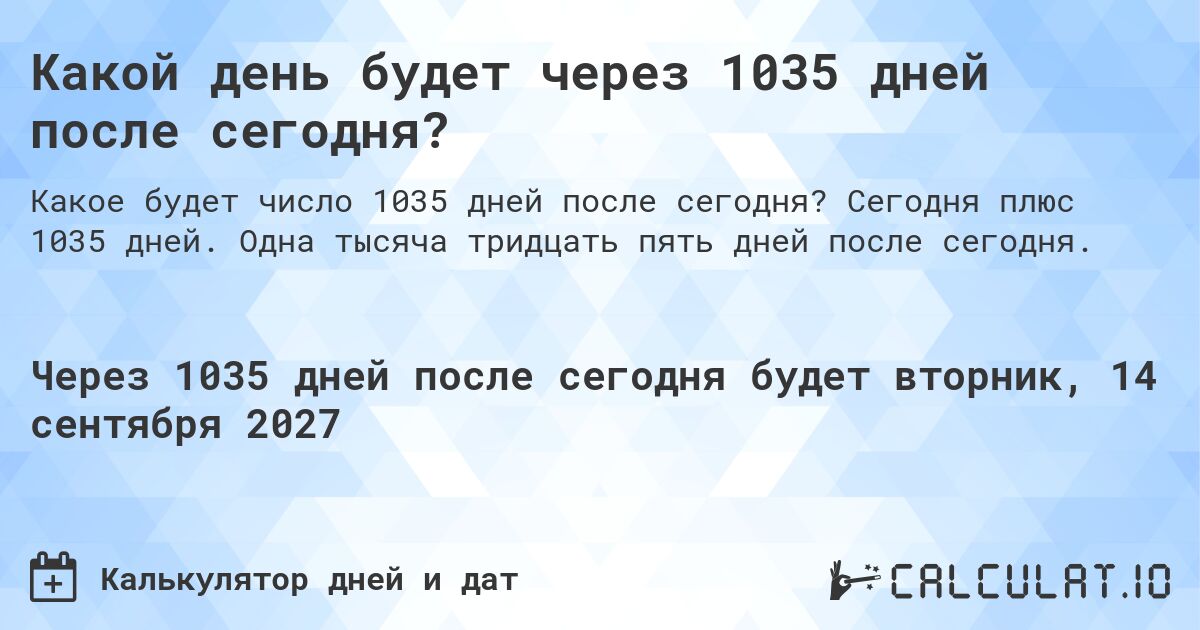 Какой день будет через 1035 дней после сегодня?

Какое будет число 1035 дней после сегодня? Сегодня плюс 1035 дней. Одна тысяча тридцать пять дней после сегодня.

Через 1035 дней после сегодня будет вторник, 14 сентября 2027

Калькулятор дней и дат

CALCULAT.IO